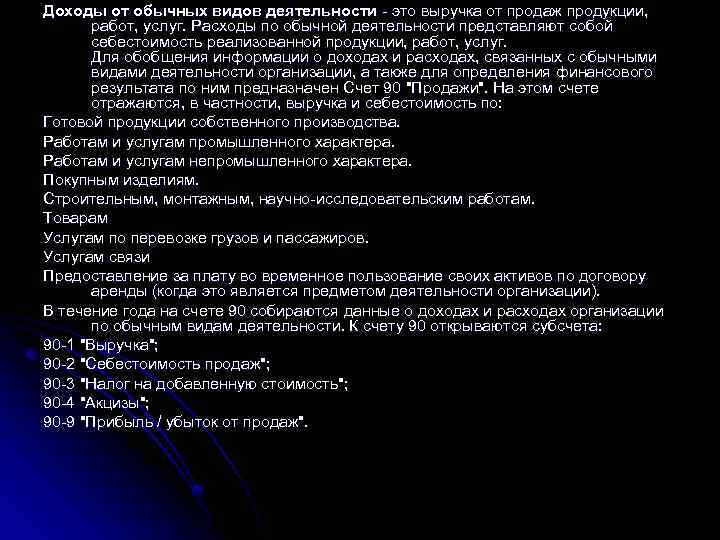 Доходы от обычных видов деятельности - это выручка от продаж продукции, работ, услуг. Расходы по обычной деятельности представляют собой себестоимость реализованной продукции, работ, услуг.

Для обобщения информации о доходах и расходах, связанных с обычными видами деятельности организации, а также для определения финансового результата по ним предназначен Счет 90 "Продажи". На этом счете отражаются, в частности, выручка и себестоимость по:

Готовой продукции собственного производства.

Работам и услугам промышленного характера.

Работам и услугам непромышленного характера.

Покупным изделиям.

Строительным, монтажным, научно-исследовательским работам.

Товарам

Услугам по перевозке грузов и пассажиров.

Услугам связи

Предоставление за плату во временное пользование своих активов по договору аренды (когда это является предметом деятельности организации).

В течение года на счете 90 собираются данные о доходах и расходах организации по обычным видам деятельности. К счету 90 открываются субсчета:

90-1 "Выручка";

90-2 "Себестоимость продаж";

90-3 "Налог на добавленную стоимость";

90-4 "Акцизы";

90-9 "Прибыль / убыток от продаж".